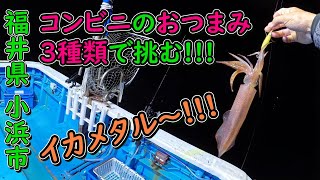 福井県小浜市

コンビニのおつまみ
3種類で挑む!!!

イカメタル〜!!!